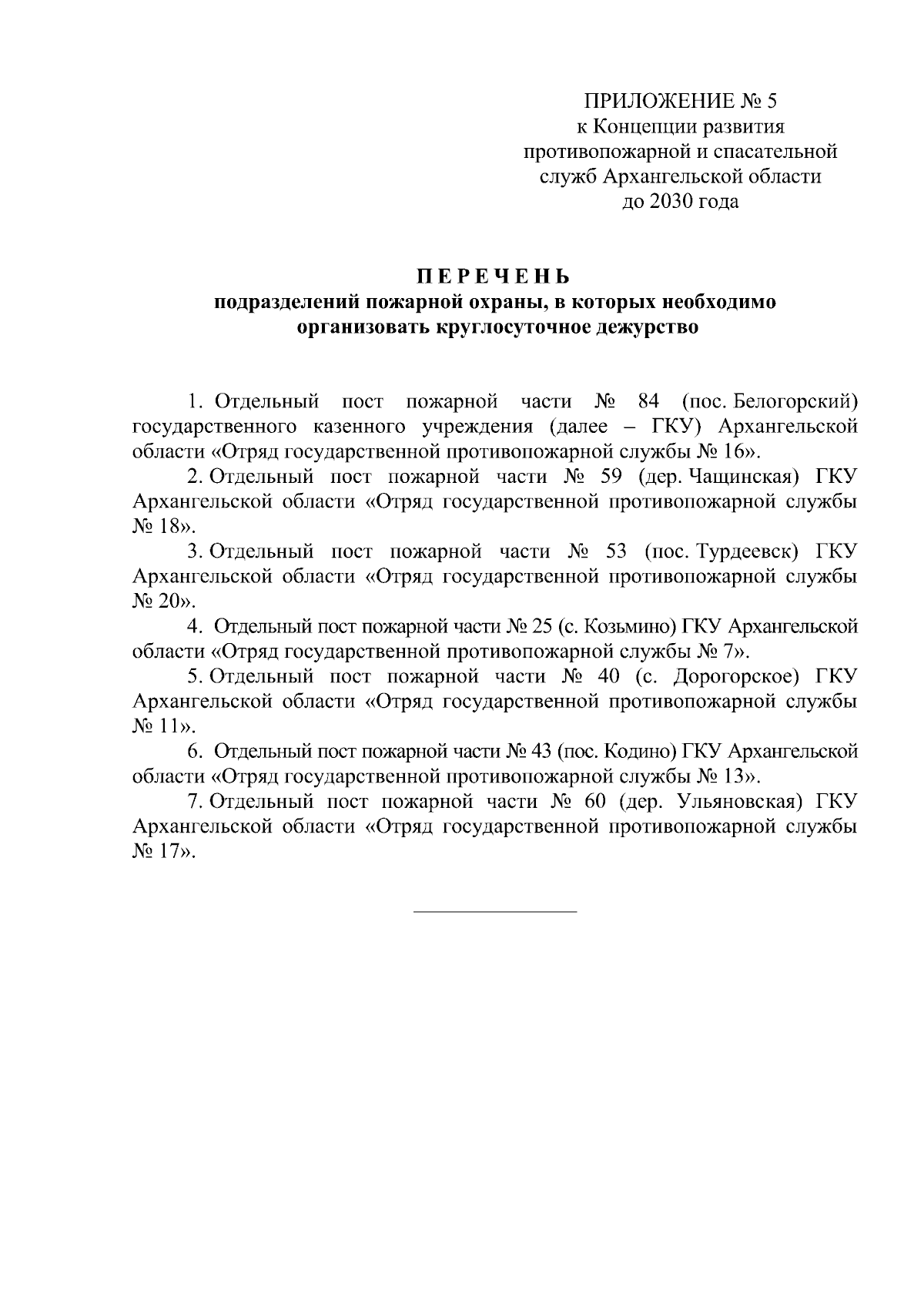 ПРИЛОЖЕНИЕ № 5
к Концепции развития
противопожарной и спасательной
служб Архангельской области
до 2030 года

П Е Р Е Ч Е Н Ь
подразделений пожарной охраны, в которых необходимо организовать круглосуточное дежурство

1. Отдельный пост пожарной части № 84 (пос. Белогорский) государственного казенного учреждения (далее – ГКУ) Архангельской области «Отряд государственной противопожарной службы № 16».

2. Отдельный пост пожарной части № 59 (дер. Чащинская) ГКУ Архангельской области «Отряд государственной противопожарной службы № 18».

3. Отдельный пост пожарной части № 53 (пос. Турдеевск) ГКУ Архангельской области «Отряд государственной противопожарной службы № 20».

4. Отдельный пост пожарной части № 25 (с. Козьмино) ГКУ Архангельской области «Отряд государственной противопожарной службы № 7».

5. Отдельный пост пожарной части № 40 (с. Дорогорское) ГКУ Архангельской области «Отряд государственной противопожарной службы № 11».

6. Отдельный пост пожарной части № 43 (пос. Кодино) ГКУ Архангельской области «Отряд государственной противопожарной службы № 13».

7. Отдельный пост пожарной части № 60 (дер. Ульяновская) ГКУ Архангельской области «Отряд государственной противопожарной службы № 17».